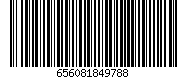 656081849788